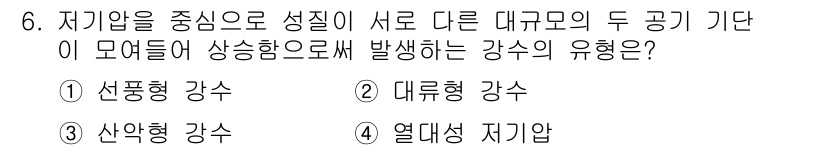 6. 저기압을 중심으로 성질이 서로 다른 대규모의 두 공기 기단이 모여들어 상승함으로써 발생하는 강수의 유형은?

① 선풍형 강수 ② 대류형 강수

③ 산악형 강수 ④ 열대성 저기압